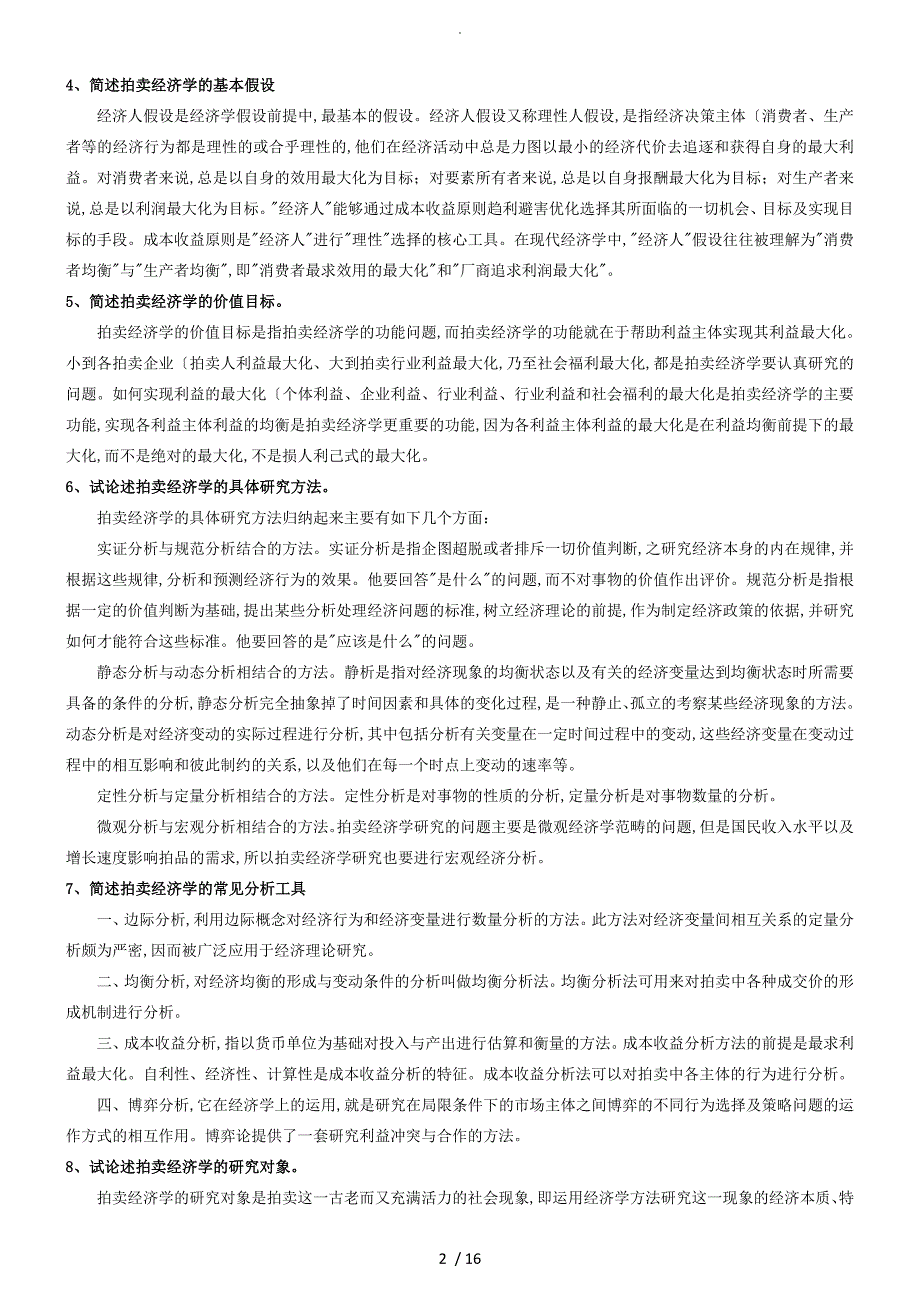 .

4、简述拍卖经济学的基本假设

经济人假设是经济学假设前提中,最基本的假设。经济人假设又称理性人假设,是指经济决策主体〔消费者、生产者等的经济行为都是理性的或合乎理性的,他们在经济活动中总是力图以最小的经济代价去追逐和获得自身的最大利益。对消费者来说,总是以自身的效用最大化为目标;对要素所有者来说,总是以自身报酬最大化为目标;对生产者来说,总是以利润最大化为目标。"经济人"能够通过成本收益原则趋利避害优化选择其所面临的一切机会、目标及实现目标的手段。成本收益原则是"经济人"进行"理性"选择的核心工具。在现代经济学中,"经济人"假设往往被理解为"消费者均衡"与"生产者均衡",即"消费者最求效用的最大化"和"厂商追求利润最大化"。

5、简述拍卖经济学的价值目标。

拍卖经济学的价值目标是指拍卖经济学的功能问题,而拍卖经济学的功能就在于帮助利益主体实现其利益最大化。小到各拍卖企业〔拍卖人利益最大化、大到拍卖行业利益最大化,乃至社会福利最大化,都是拍卖经济学要认真研究的问题。如何实现利益的最大化〔个体利益、企业利益、行业利益、行业利益和社会福利的最大化是拍卖经济学的主要功能,实现各利益主体利益的均衡是拍卖经济学更重要的功能,因为各利益主体利益的最大化是在利益均衡前提下的最大化,而不是绝对的最大化,不是损人利己式的最大化。

6、试论述拍卖经济学的具体研究方法。

拍卖经济学的具体研究方法归纳起来主要有如下几个方面:

实证分析与规范分析结合的方法。实证分析是指企图超脱或者排斥一切价值判断,之研究经济本身的内在规律,并根据这些规律,分析和预测经济行为的效果。他要回答"是什么"的问题,而不对事物的价值作出评价。规范分析是指根据一定的价值判断为基础,提出某些分析处理经济问题的标准,树立经济理论的前提,作为制定经济政策的依据,并研究如何才能符合这些标准。他要回答的是"应该是什么"的问题。

静态分析与动态分析相结合的方法。静析是指对经济现象的均衡状态以及有关的经济变量达到均衡状态时所需要具备的条件的分析,静态分析完全抽象掉了时间因素和具体的变化过程,是一种静止、孤立的考察某些经济现象的方法。动态分析是对经济变动的实际过程进行分析,其中包括分析有关变量在一定时间过程中的变动,这些经济变量在变动过程中的相互影响和彼此制约的关系,以及他们在每一个时点上变动的速率等。

定性分析与定量分析相结合的方法。定性分析是对事物的性质的分析,定量分析是对事物数量的分析。

微观分析与宏观分析相结合的方法。拍卖经济学研究的问题主要是微观经济学范畴的问题,但是国民收入水平以及增长速度影响拍品的需求,所以拍卖经济学研究也要进行宏观经济分析。

7、简述拍卖经济学的常见分析工具

一、边际分析,利用边际概念对经济行为和经济变量进行数量分析的方法。此方法对经济变量间相互关系的定量分析颇为严密,因而被广泛应用于经济理论研究。

二、均衡分析,对经济均衡的形成与变动条件的分析叫做均衡分析法。均衡分析法可用来对拍卖中各种成交价的形成机制进行分析。

三、成本收益分析,指以货币单位为基础对投入与产出进行估算和衡量的方法。成本收益分析方法的前提是最求利益最大化。自利性、经济性、计算性是成本收益分析的特征。成本收益分析法可以对拍卖中各主体的行为进行分析。

四、博弈分析,它在经济学上的运用,就是研究在局限条件下的市场主体之间博弈的不同行为选择及策略问题的运作方式的相互作用。博弈论提供了一套研究利益冲突与合作的方法。

8、试论述拍卖经济学的研究对象。

拍卖经济学的研究对象是拍卖这一古老而又充满活力的社会现象,即运用经济学方法研究这一现象的经济本质、特

2 / 16